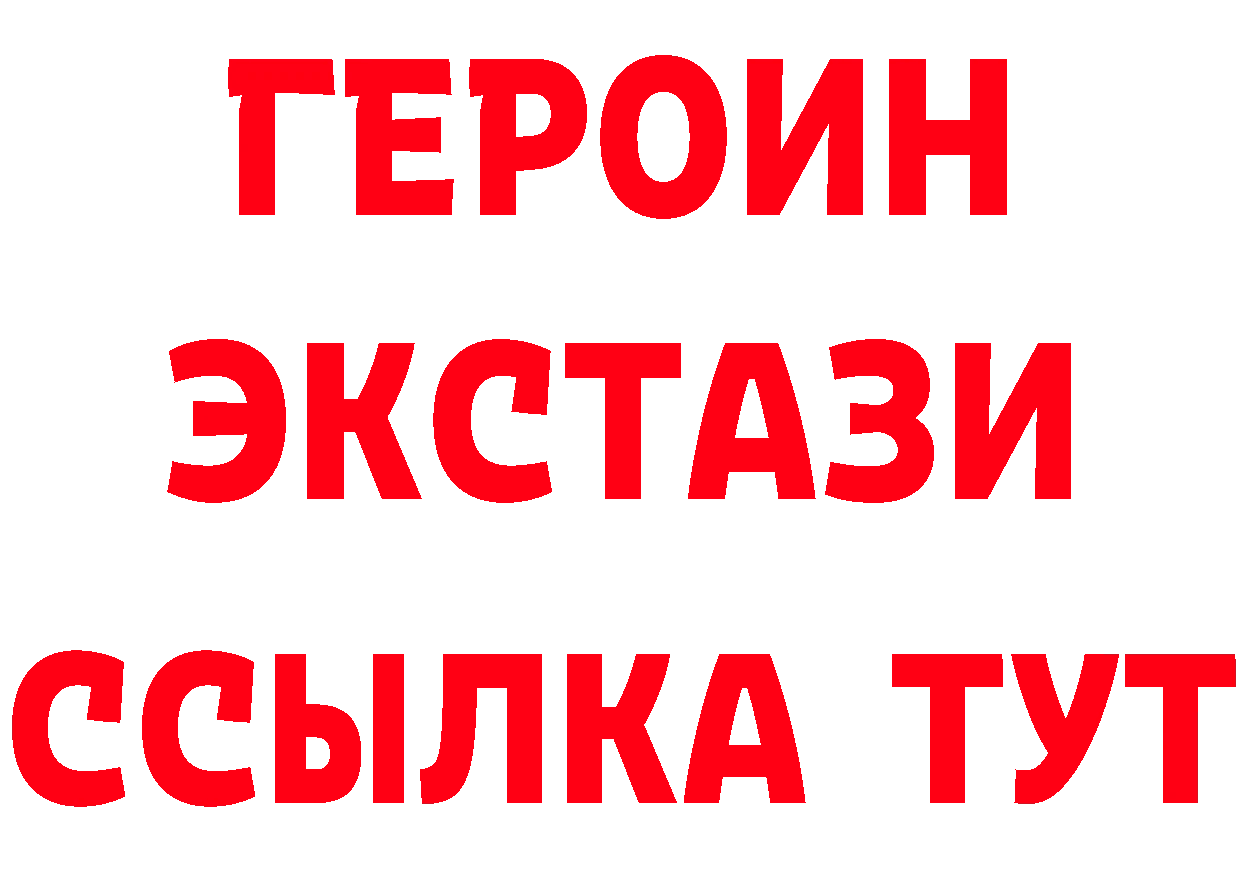 ГЕРОИН
ЭКСТАЗИ
ССЫЛКА ТУТ